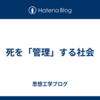 Hatena Blog

死を「管理」する社会

思想工学ブログ